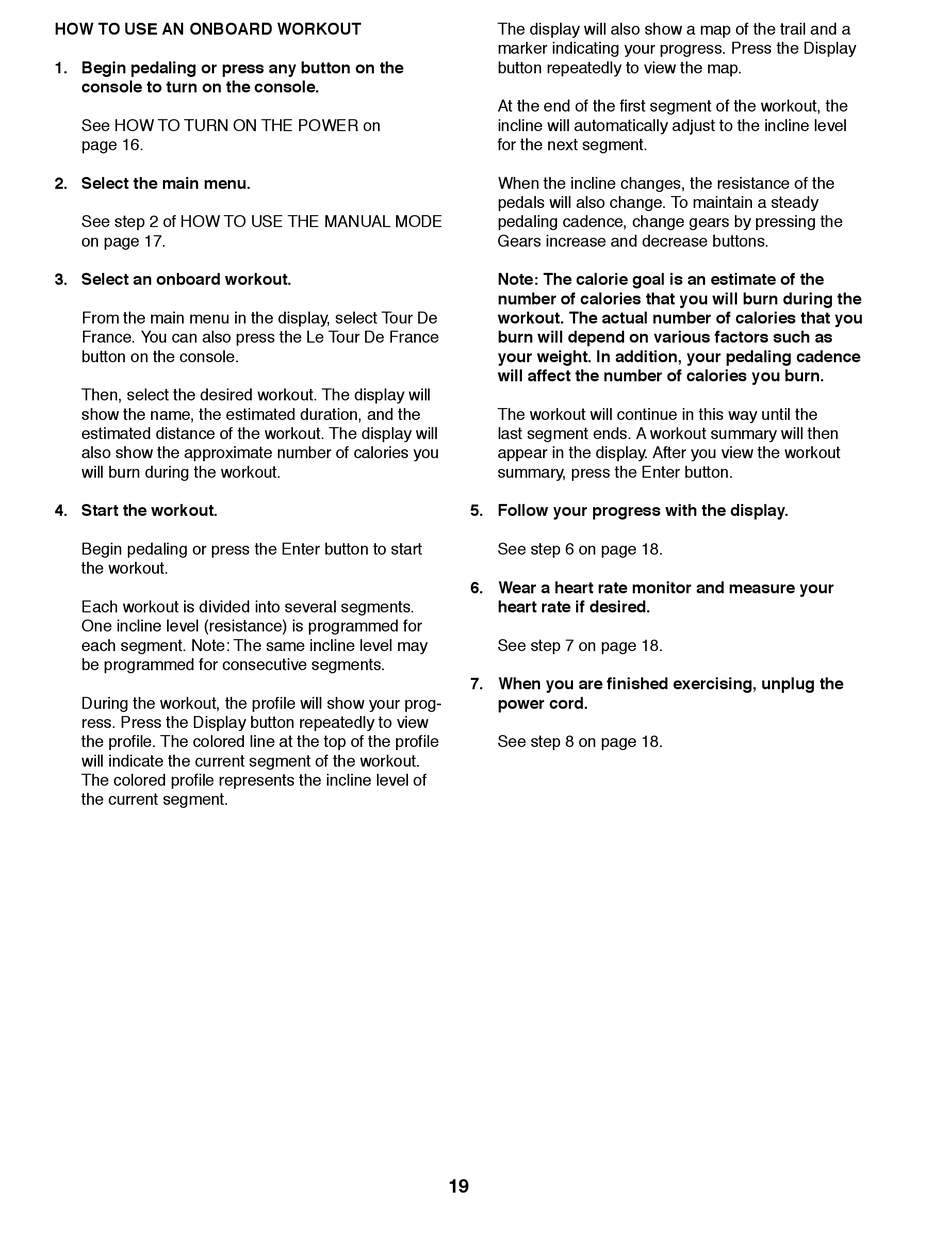 HOW TO USE AN ONBOARD WORKOUT

1. Begin pedaling or press any button on the console to turn on the console.

See HOW TO TURN ON THE POWER on page 16.

2. Select the main menu.

See step 2 of HOW TO USE THE MANUAL MODE on page 17.

3. Select an onboard workout.

From the main menu in the display, select Tour De France. You can also press the Le Tour De France button on the console.

Then, select the desired workout. The display will show the name, the estimated duration, and the estimated distance of the workout. The display will also show the approximate number of calories you will burn during the workout.

4. Start the workout.

Begin pedaling or press the Enter button to start the workout.

Each workout is divided into several segments. One incline level (resistance) is programmed for each segment. Note: The same incline level may be programmed for consecutive segments.

During the workout, the profile will show your progress. Press the Display button repeatedly to view the profile. The colored line at the top of the profile will indicate the current segment of the workout. The colored profile represents the incline level of the current segment.

The display will also show a map of the trail and a marker indicating your progress. Press the Display button repeatedly to view the map.

At the end of the first segment of the workout, the incline will automatically adjust to the incline level for the next segment.

When the incline changes, the resistance of the pedals will also change. To maintain a steady pedaling cadence, change gears by pressing the Gears increase and decrease buttons.

Note: The calorie goal is an estimate of the number of calories that you will burn during the workout. The actual number of calories that you burn will depend on various factors such as your weight. In addition, your pedaling cadence will affect the number of calories you burn.

The workout will continue in this way until the last segment ends. A workout summary will then appear in the display. After you view the workout summary, press the Enter button.

5. Follow your progress with the display.

See step 6 on page 18.

6. Wear a heart rate monitor and measure your heart rate if desired.

See step 7 on page 18.

7. When you are finished exercising, unplug the power cord.

See step 8 on page 18.

19